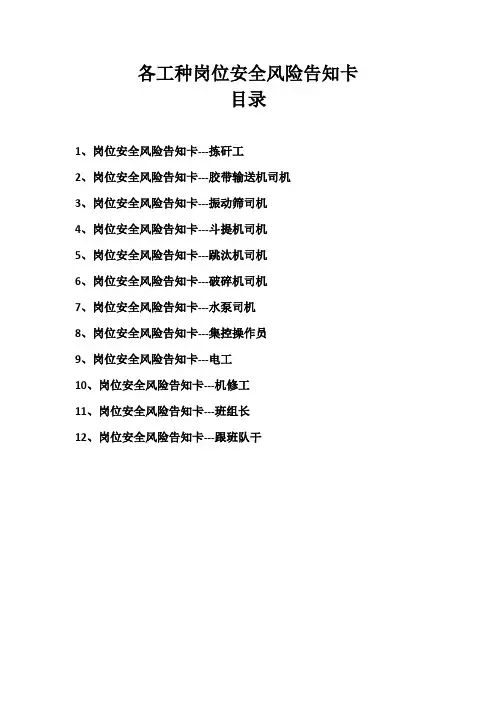 各工种岗位安全风险告知卡
目录

1、岗位安全风险告知卡---拣矸工

2、岗位安全风险告知卡---胶带输送机司机

3、岗位安全风险告知卡---振动筛司机

4、岗位安全风险告知卡---斗提机司机

5、岗位安全风险告知卡---跳汰机司机

6、岗位安全风险告知卡---破碎机司机

7、岗位安全风险告知卡---水泵司机

8、岗位安全风险告知卡---集控操作员

9、岗位安全风险告知卡---电工

10、岗位安全风险告知卡---机修工

11、岗位安全风险告知卡---班组长

12、岗位安全风险告知卡---跟班队干